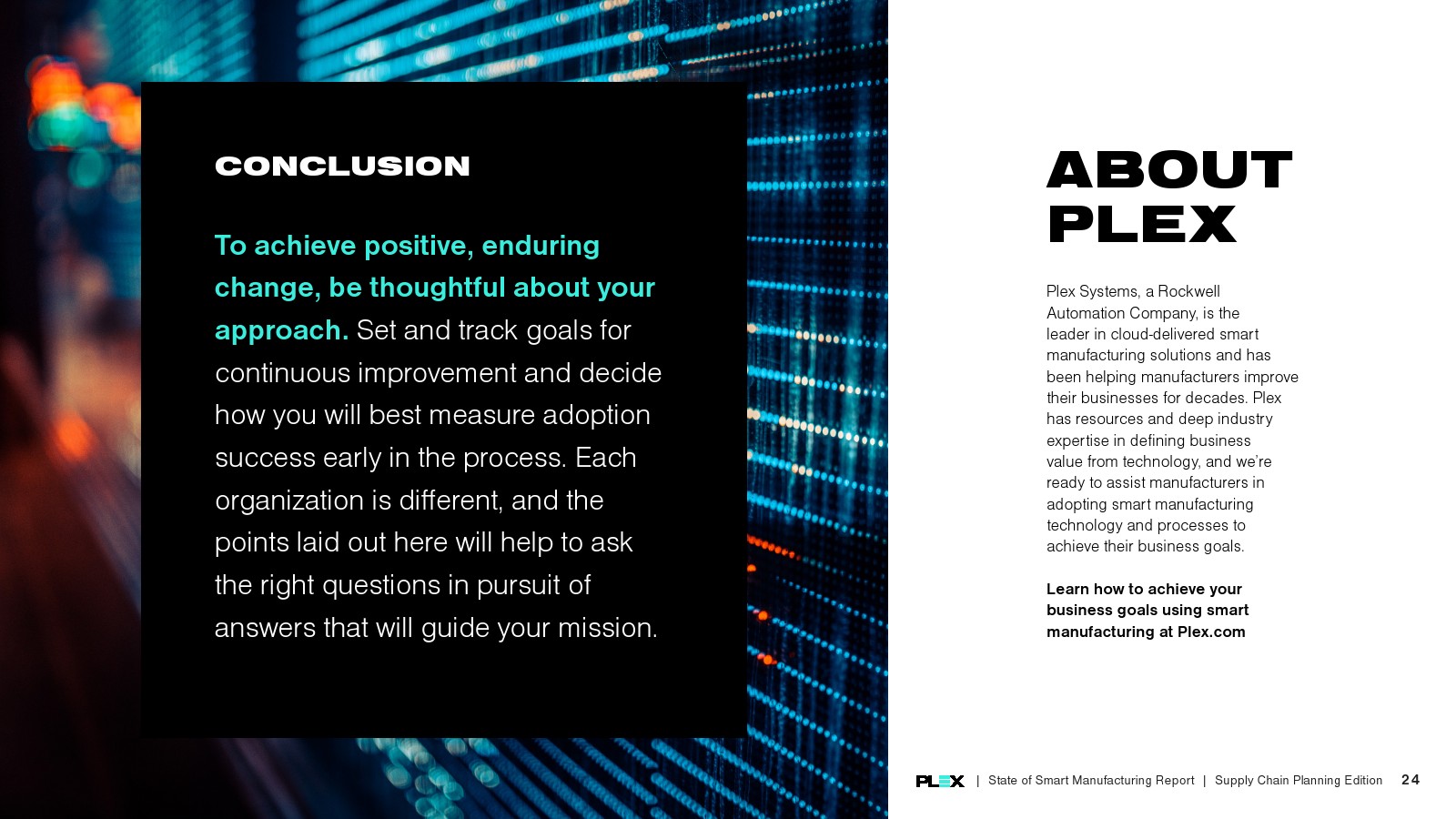 CONCLUSION

To achieve positive, enduring change, be thoughtful about your approach. Set and track goals for continuous improvement and decide how you will best measure adoption success early in the process. Each organization is different, and the points laid out here will help to ask the right questions in pursuit of answers that will guide your mission.

ABOUT PLEX

Plex Systems, a Rockwell Automation Company, is the leader in cloud-delivered smart manufacturing solutions and has been helping manufacturers improve their businesses for decades. Plex has resources and deep industry expertise in defining business value from technology, and we're ready to assist manufacturers in adopting smart manufacturing technology and processes to achieve their business goals.

Learn how to achieve your business goals using smart manufacturing at Plex.com

PLEX | State of Smart Manufacturing Report | Supply Chain Planning Edition 24